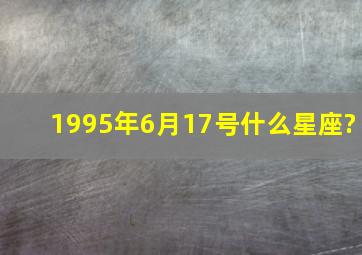 1995年6月17号什么星座?